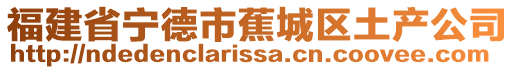 福建省宁德市蕉城区土产公司
http://ndedenclarissa.cn.coovee.com